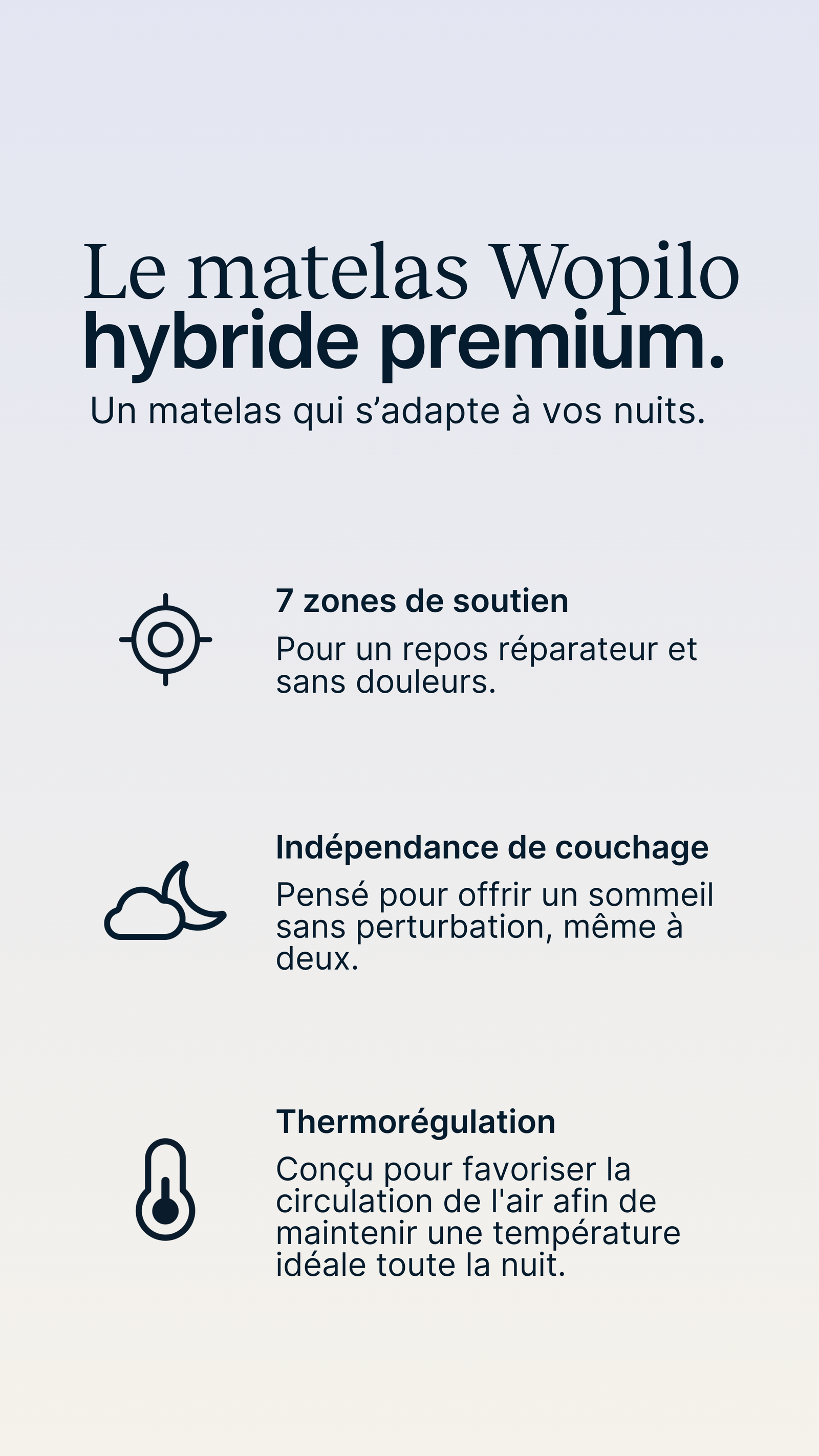 Le matelas Wopilo
hybride premium.
Un matelas qui s’adapte à vos nuits.

7 zones de soutien
Pour un repos réparateur et sans douleurs.

Indépendance de couchage
Pensé pour offrir un sommeil sans perturbation, même à deux.

Thermorégulation
Conçu pour favoriser la circulation de l'air afin de maintenir une température idéale toute la nuit.